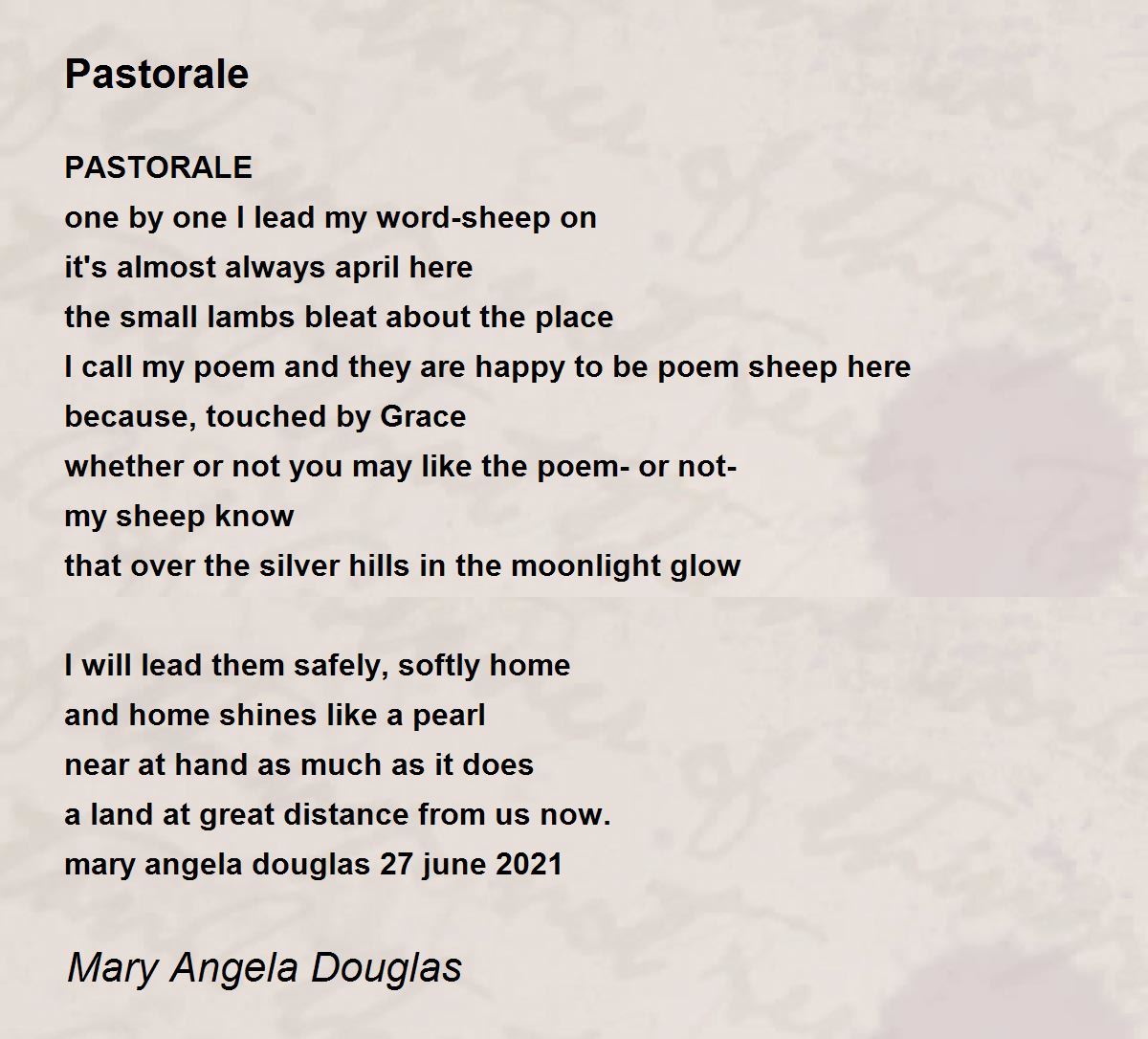 Pastorale

PASTORALE
one by one I lead my word-sheep on
it's almost always april here
the small lambs bleat about the place
I call my poem and they are happy to be poem sheep here
because, touched by Grace
whether or not you may like the poem- or not-
my sheep know
that over the silver hills in the moonlight glow

I will lead them safely, softly home
and home shines like a pearl
near at hand as much as it does
a land at great distance from us now.
mary angela douglas 27 june 2021

Mary Angela Douglas